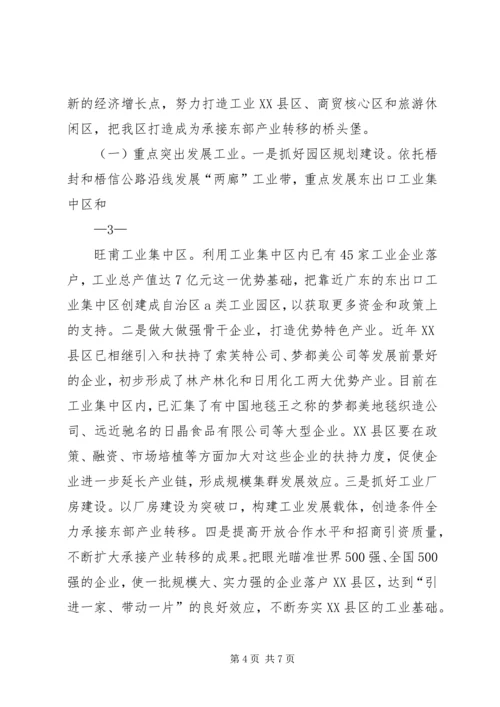 新的经济增长点，努力打造工业XX县区、商贸核心区和旅游休闲区，把我区打造成为承接东部产业转移的桥头堡。

（一）重点突出发展工业。一是抓好园区规划建设。依托梧封和梧信公路沿线发展“两廊”工业带，重点发展东出口工业集中区和

—3—

旺甫工业集中区。利用工业集中区内已有45家工业企业落户，工业总产值达7亿元这一优势基础，把靠近广东的东出口工业集中区创建成自治区a类工业园区，以获取更多资金和政策上的支持。二是做大做强骨干企业，打造优势特色产业。近年XX县区已相继引入和扶持了索芙特公司、梦都美公司等发展前景好的企业，初步形成了林产林化和日用化工两大优势产业。目前在工业集中区内，已汇集了有中国地毯王之称的梦都美地毯织造公司、远近驰名的日晶食品有限公司等大型企业。XX县区要在政策、融资、市场培植等方面加大对这些企业的扶持力度，促使企业进一步延长产业链，形成规模集群发展效应。三是抓好工业厂房建设。以厂房建设为突破口，构建工业发展载体，创造条件全力承接东部产业转移。四是提高开放合作水平和招商引资质量，不断扩大承接产业转移的成果。把眼光瞄准世界500强、全国500强的企业，使一批规模大、实力强的企业落户XX县区，达到“引进一家、带动一片”的良好效应，不断夯实XX县区的工业基础。

第4页 共7页